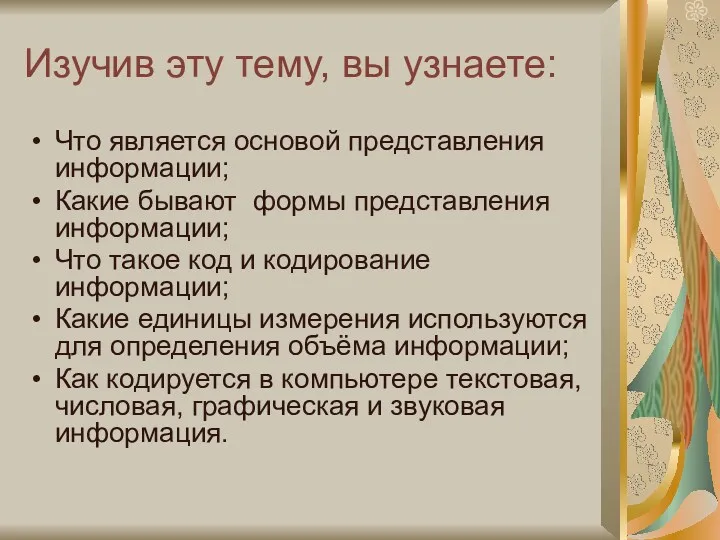 Изучив эту тему, вы узнаете:

• Что является основой представления информации;
• Какие бывают  формы представления информации;
• Что такое код и кодирование информации;
• Какие единицы измерения используются для определения объёма информации;
• Как кодируется в компьютере текстовая, числовая, графическая и звуковая информация.